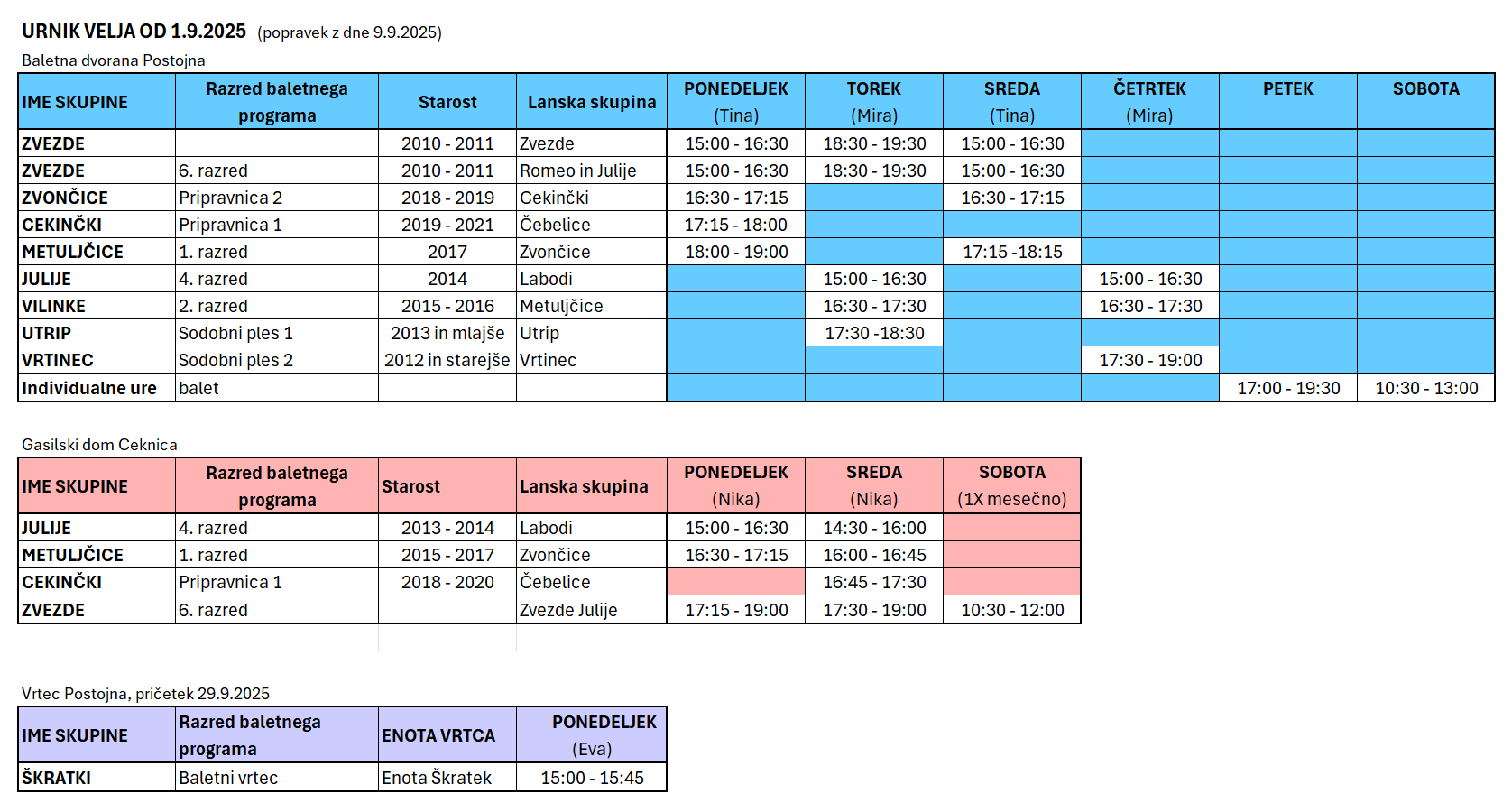 URNIK VELJA OD 1.9.2025 (popravek z dne 9.9.2025)

Baletna dvorana Postojna

| IME SKUPINE | Razred baletnega programa | Starost | Lanska skupina | PONEDELJEK (Tina) | TOREK (Mira) | SREDA (Tina) | ČETRTEK (Mira) | PETEK | SOBOTA |
|---|---|---|---|---|---|---|---|---|---|
| ZVEZDE | | 2010 - 2011 | Zvezde | 15:00 - 16:30 | 18:30 - 19:30 | 15:00 - 16:30 | | | |
| ZVEZDE | 6. razred | 2010 - 2011 | Romeo in Julije | 15:00 - 16:30 | 18:30 - 19:30 | 15:00 - 16:30 | | | |
| ZVONČICE | Pripravnica 2 | 2018 - 2019 | Cekinčki | 16:30 - 17:15 | | 16:30 - 17:15 | | | |
| CEKINČKI | Pripravnica 1 | 2019 - 2021 | Čebelice | 17:15 - 18:00 | | | | | |
| METULJČICE | 1. razred | 2017 | Zvončice | 18:00 - 19:00 | | 17:15 -18:15 | | | |
| JULIJE | 4. razred | 2014 | Labodi | | 15:00 - 16:30 | | 15:00 - 16:30 | | |
| VILINKE | 2. razred | 2015 - 2016 | Metuljčice | | 16:30 - 17:30 | | 16:30 - 17:30 | | |
| UTRIP | Sodobni ples 1 | 2013 in mlajše | Utrip | | 17:30 -18:30 | | | | |
| VRTINEC | Sodobni ples 2 | 2012 in starejše | Vrtinec | | | | 17:30 - 19:00 | | |
| Individualne ure | balet | | | | | | | 17:00 - 19:30 | 10:30 - 13:00 |

Gasilski dom Ceknica

| IME SKUPINE | Razred baletnega programa | Starost | Lanska skupina | PONEDELJEK (Nika) | SREDA (Nika) | SOBOTA (1X mesečno) |
|---|---|---|---|---|---|---|
| JULIJE | 4. razred | 2013 - 2014 | Labodi | 15:00 - 16:30 | 14:30 - 16:00 | |
| METULJČICE | 1. razred | 2015 - 2017 | Zvončice | 16:30 - 17:15 | 16:00 - 16:45 | |
| CEKINČKI | Pripravnica 1 | 2018 - 2020 | Čebelice | | 16:45 - 17:30 | |
| ZVEZDE | 6. razred | | Zvezde Julije | 17:15 - 19:00 | 17:30 - 19:00 | 10:30 - 12:00 |

Vrtec Postojna, pričetek 29.9.2025

| IME SKUPINE | Razred baletnega programa | ENOTA VRTCA | PONEDELJEK (Eva) |
|---|---|---|---|
| ŠKRATKI | Baletni vrtec | Enota Škratek | 15:00 - 15:45 |